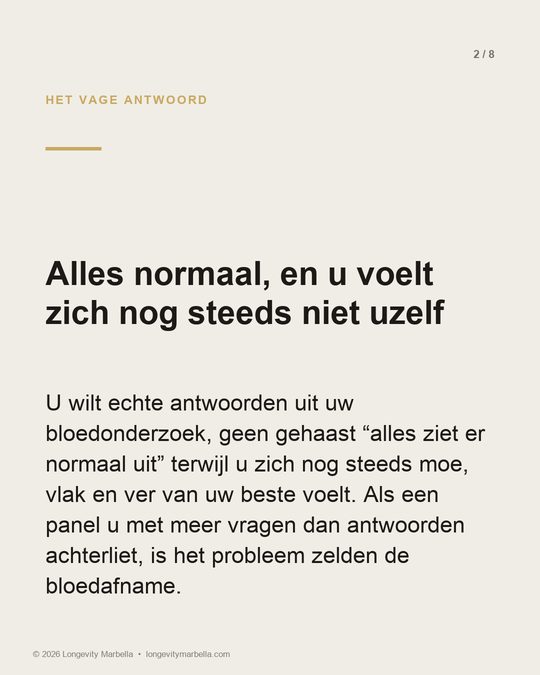 2 / 8

HET VAGE ANTWOORD

Alles normaal, en u voelt zich nog steeds niet uzelf

U wilt echte antwoorden uit uw bloedonderzoek, geen gehaast “alles ziet er normaal uit” terwijl u zich nog steeds moe, vlak en ver van uw beste voelt. Als een panel u met meer vragen dan antwoorden achterliet, is het probleem zelden de bloedafname.

© 2026 Longevity Marbella • longevitymarbella.com